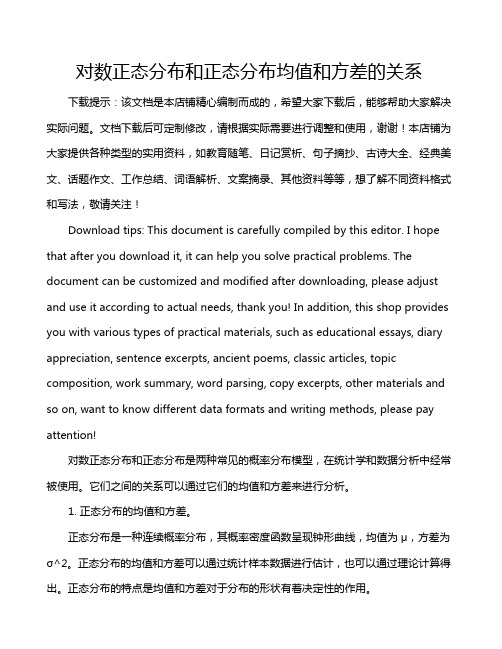 对数正态分布和正态分布均值和方差的关系

下载提示：该文档是本店铺精心编制而成的，希望大家下载后，能够帮助大家解决实际问题。文档下载后可定制修改，请根据实际需要进行调整和使用，谢谢！本店铺为大家提供各种类型的实用资料，如教育随笔、日记赏析、句子摘抄、古诗大全、经典美文、话题作文、工作总结、词语解析、文案摘录、其他资料等等，想了解不同资料格式和写法，敬请关注！

Download tips: This document is carefully compiled by this editor. I hope that after you download it, it can help you solve practical problems. The document can be customized and modified after downloading, please adjust and use it according to actual needs, thank you! In addition, this shop provides you with various types of practical materials, such as educational essays, diary appreciation, sentence excerpts, ancient poems, classic articles, topic composition, work summary, word parsing, copy excerpts, other materials and so on, want to know different data formats and writing methods, please pay attention!

对数正态分布和正态分布是两种常见的概率分布模型，在统计学和数据分析中经常被使用。它们之间的关系可以通过它们的均值和方差来进行分析。

1. 正态分布的均值和方差。

正态分布是一种连续概率分布，其概率密度函数呈现钟形曲线，均值为 μ，方差为 σ^2。正态分布的均值和方差可以通过统计样本数据进行估计，也可以通过理论计算得出。正态分布的特点是均值和方差对于分布的形状有着决定性的作用。